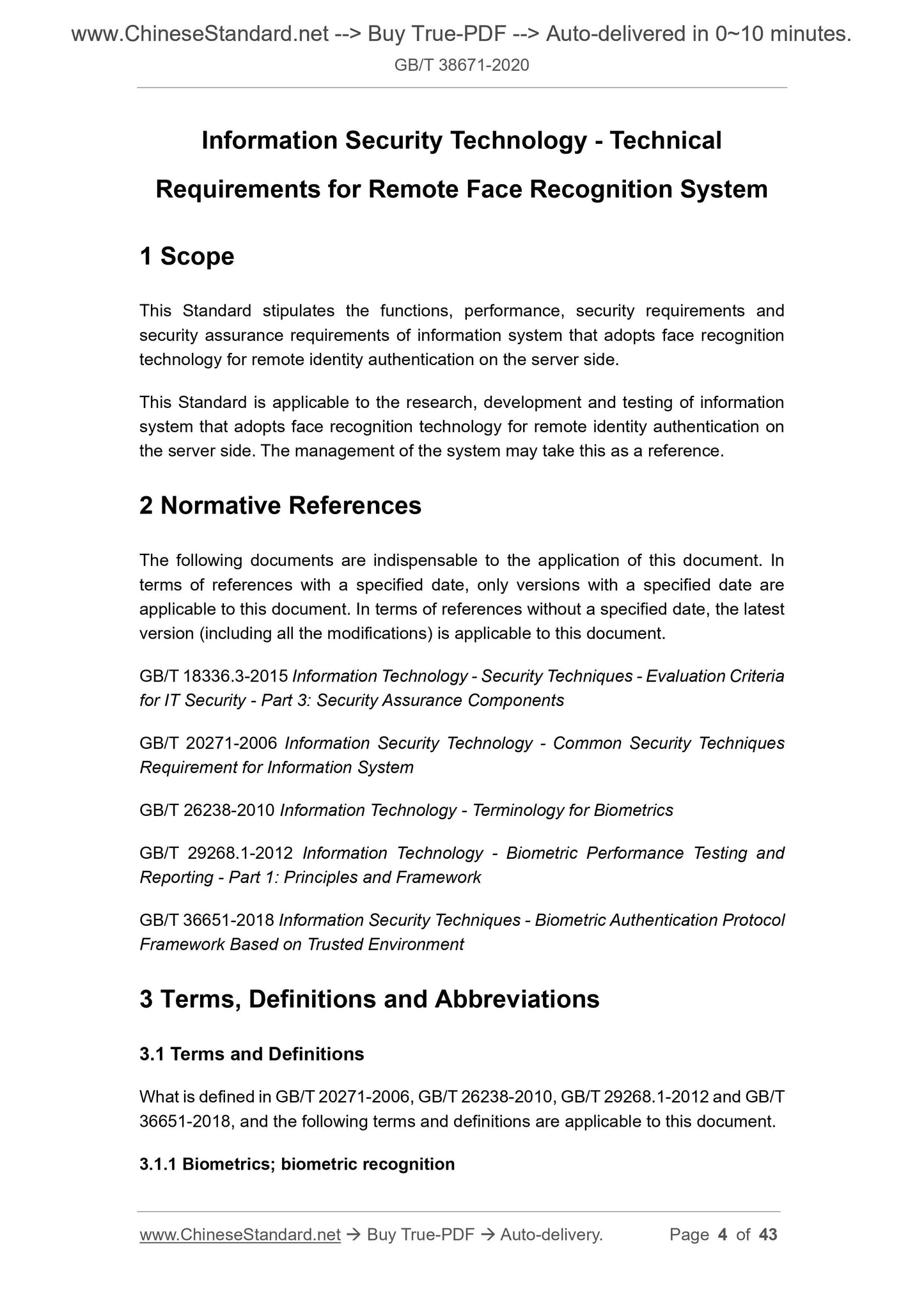 www.ChineseStandard.net --> Buy True-PDF --> Auto-delivered in 0~10 minutes.
GB/T 38671-2020

Information Security Technology - Technical Requirements for Remote Face Recognition System

1 Scope

This Standard stipulates the functions, performance, security requirements and security assurance requirements of information system that adopts face recognition technology for remote identity authentication on the server side.

This Standard is applicable to the research, development and testing of information system that adopts face recognition technology for remote identity authentication on the server side. The management of the system may take this as a reference.

2 Normative References

The following documents are indispensable to the application of this document. In terms of references with a specified date, only versions with a specified date are applicable to this document. In terms of references without a specified date, the latest version (including all the modifications) is applicable to this document.

GB/T 18336.3-2015 Information Technology - Security Techniques - Evaluation Criteria for IT Security - Part 3: Security Assurance Components

GB/T 20271-2006 Information Security Technology - Common Security Techniques Requirement for Information System

GB/T 26238-2010 Information Technology - Terminology for Biometrics

GB/T 29268.1-2012 Information Technology - Biometric Performance Testing and Reporting - Part 1: Principles and Framework

GB/T 36651-2018 Information Security Techniques - Biometric Authentication Protocol Framework Based on Trusted Environment

3 Terms, Definitions and Abbreviations

3.1 Terms and Definitions

What is defined in GB/T 20271-2006, GB/T 26238-2010, GB/T 29268.1-2012 and GB/T 36651-2018, and the following terms and definitions are applicable to this document.

3.1.1 Biometrics; biometric recognition

www.ChineseStandard.net → Buy True-PDF → Auto-delivery. Page 4 of 43